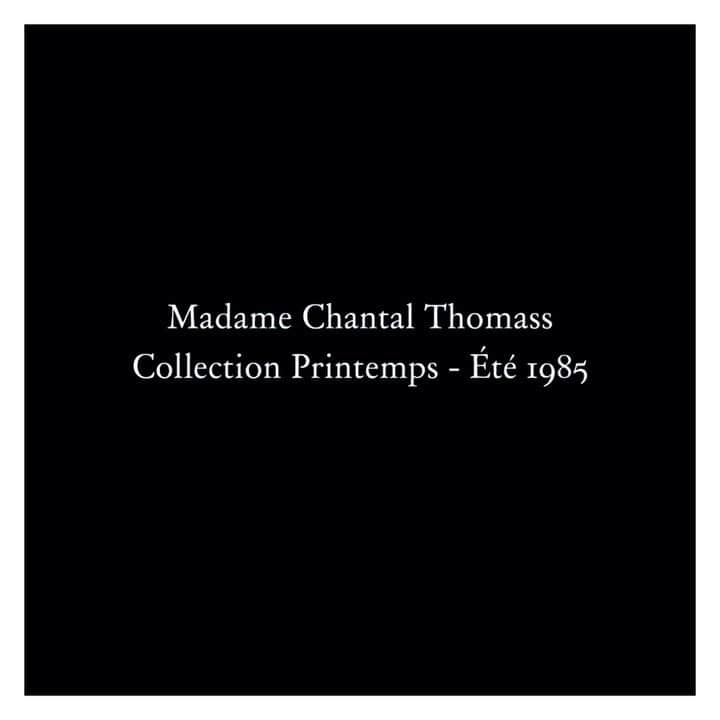 Madame Chantal Thomass
Collection Printemps - Été 1985